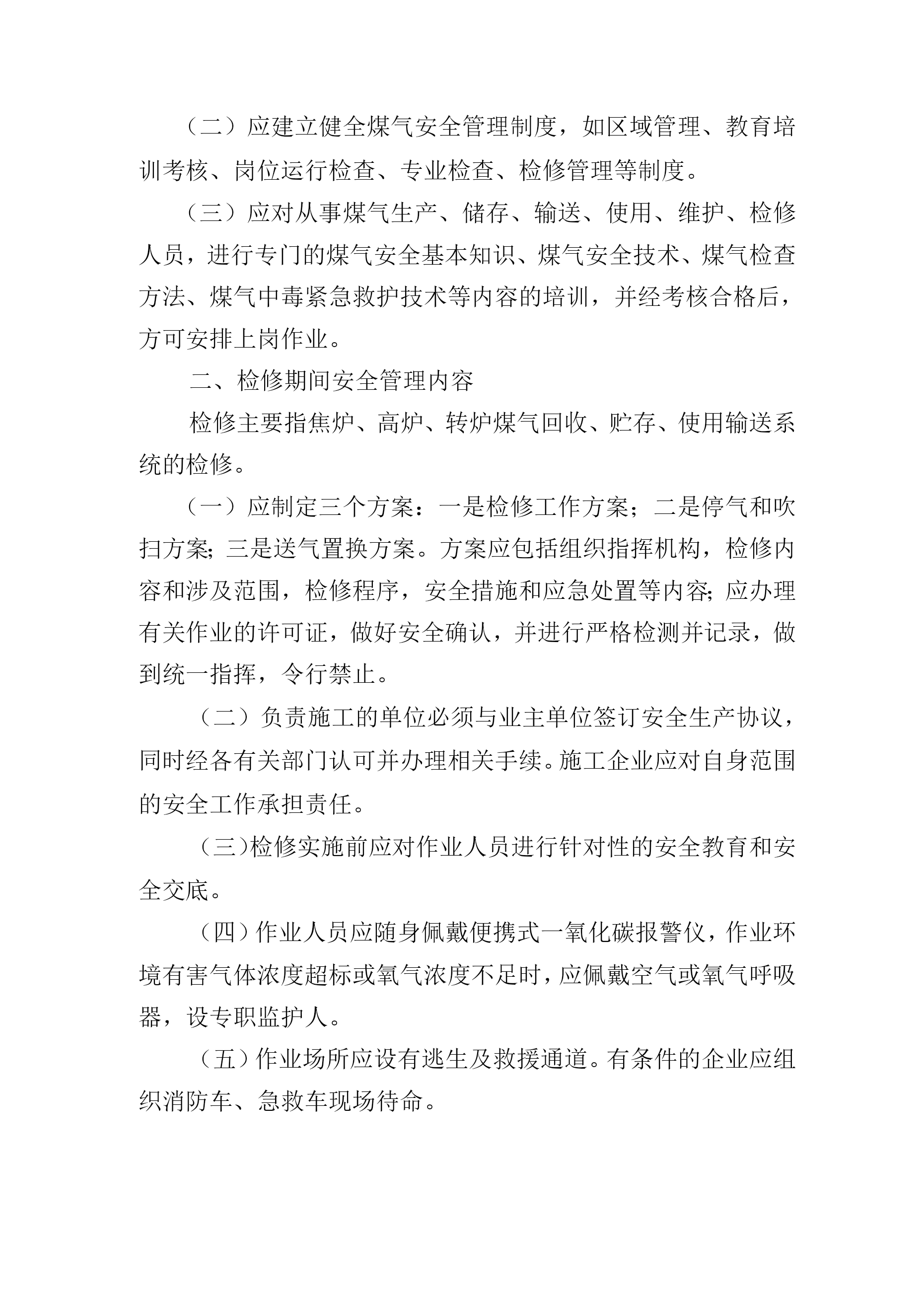 （二）应建立健全煤气安全管理制度，如区域管理、教育培训考核、岗位运行检查、专业检查、检修管理等制度。

（三）应对从事煤气生产、储存、输送、使用、维护、检修人员，进行专门的煤气安全基本知识、煤气安全技术、煤气检查方法、煤气中毒紧急救护技术等内容的培训，并经考核合格后，方可安排上岗作业。

二、检修期间安全管理内容

检修主要指焦炉、高炉、转炉煤气回收、贮存、使用输送系统的检修。

（一）应制定三个方案：一是检修工作方案；二是停气和吹扫方案；三是送气置换方案。方案应包括组织指挥机构，检修内容和涉及范围，检修程序，安全措施和应急处置等内容；应办理有关作业的许可证，做好安全确认，并进行严格检测并记录，做到统一指挥，令行禁止。

（二）负责施工的单位必须与业主单位签订安全生产协议，同时经各有关部门认可并办理相关手续。施工企业应对自身范围的安全工作承担责任。

（三）检修实施前应对作业人员进行针对性的安全教育和安全交底。

（四）作业人员应随身佩戴便携式一氧化碳报警仪，作业环境有害气体浓度超标或氧气浓度不足时，应佩戴空气或氧气呼吸器，设专职监护人。

（五）作业场所应设有逃生及救援通道。有条件的企业应组织消防车、急救车现场待命。